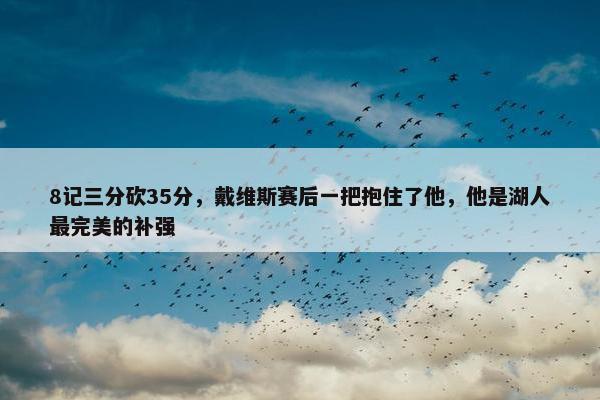 8记三分砍35分，戴维斯赛后一把抱住了他，他是湖人最完美的补强